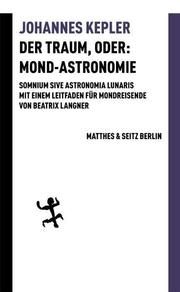 JOHANNES KEPLER

DER TRAUM, ODER: MOND-ASTRONOMIE

SOMNIUM SIVE ASTRONOMIA LUNARIS
MIT EINEM LEITFADEN FÜR MONDREISENDE
VON BEATRIX LANGNER

MATTHES & SEITZ BERLIN